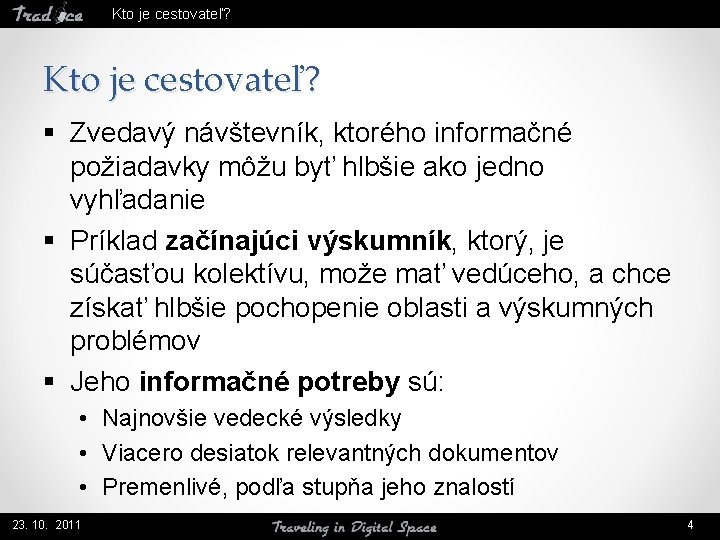 Trad ice Kto je cestovateľ?

Kto je cestovateľ?

▪ Zvedavý návštevník, ktorého informačné požiadavky môžu byť hlbšie ako jedno vyhľadanie

▪ Príklad **začínajúci výskumník**, ktorý, je súčasťou kolektívu, može mať vedúceho, a chce získať hlbšie pochopenie oblasti a výskumných problémov

▪ Jeho **informačné potreby** sú:
• Najnovšie vedecké výsledky
• Viacero desiatok relevantných dokumentov
• Premenlivé, podľa stupňa jeho znalostí

23. 10. 2011 Traveling in Digital Space 4